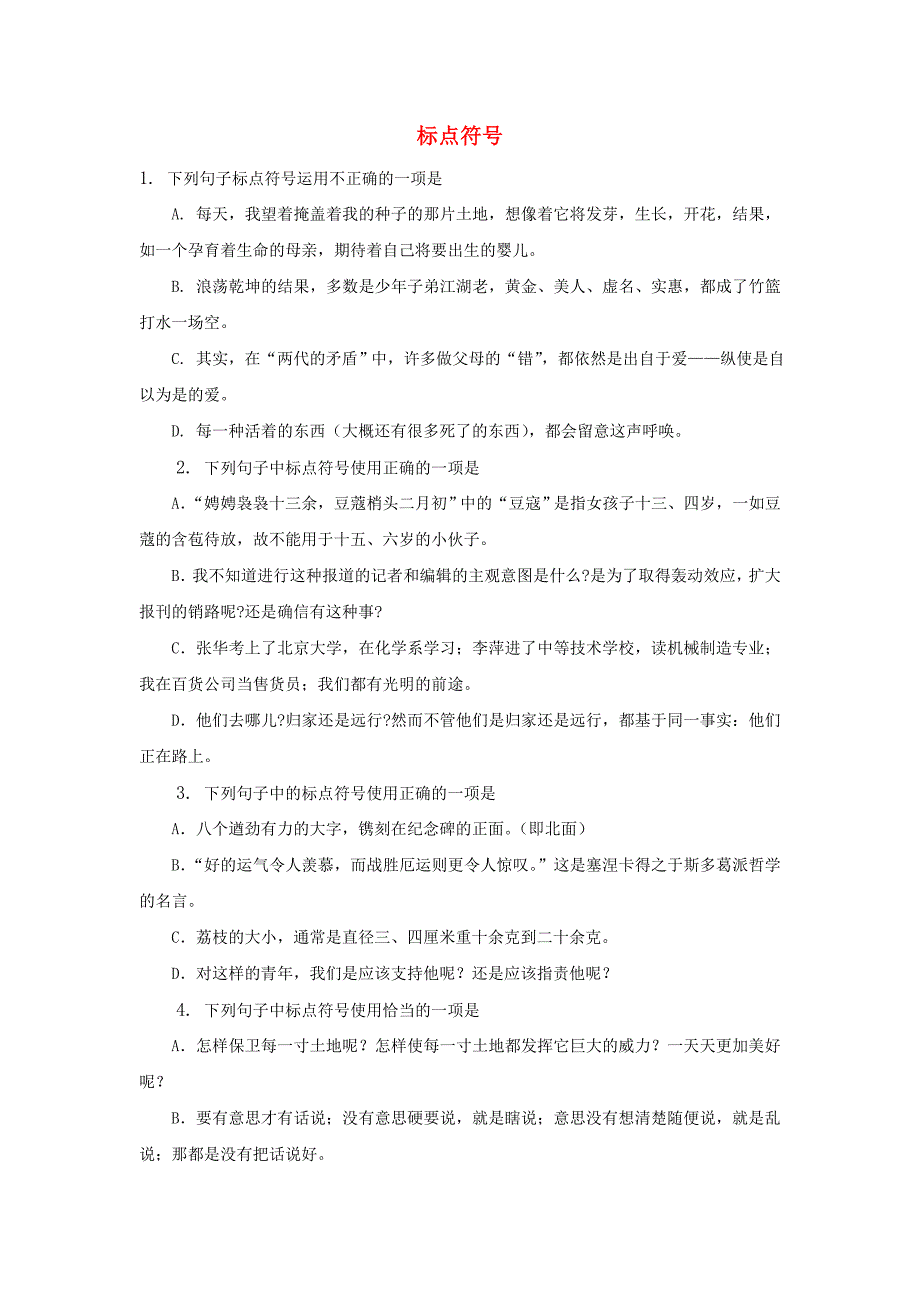 标点符号

1. 下列句子标点符号运用不正确的一项是

A. 每天，我望着掩盖着我的种子的那片土地，想像着它将发芽，生长，开花，结果，如一个孕育着生命的母亲，期待着自己将要出生的婴儿。

B. 浪荡乾坤的结果，多数是少年子弟江湖老，黄金、美人、虚名、实惠，都成了竹篮打水一场空。

C. 其实，在“两代的矛盾”中，许多做父母的“错”，都依然是出自于爱——纵使是自以为是的爱。

D. 每一种活着的东西（大概还有很多死了的东西），都会留意这声呼唤。

2. 下列句子中标点符号使用正确的一项是

A.“娉娉袅袅十三余，豆蔻梢头二月初”中的“豆寇”是指女孩子十三、四岁，一如豆蔻的含苞待放，故不能用于十五、六岁的小伙子。

B. 我不知道进行这种报道的记者和编辑的主观意图是什么?是为了取得轰动效应，扩大报刊的销路呢?还是确信有这种事?

C. 张华考上了北京大学，在化学系学习；李萍进了中等技术学校，读机械制造专业；我在百货公司当售货员；我们都有光明的前途。

D. 他们去哪儿?归家还是远行?然而不管他们是归家还是远行，都基于同一事实：他们正在路上。

3. 下列句子中的标点符号使用正确的一项是

A. 八个遒劲有力的大字，镌刻在纪念碑的正面。(即北面)

B.“好的运气令人羡慕，而战胜厄运则更令人惊叹。”这是塞涅卡得之于斯多葛派哲学的名言。

C. 荔枝的大小，通常是直径三、四厘米重十余克到二十余克。

D. 对这样的青年，我们是应该支持他呢？还是应该指责他呢？

4. 下列句子中标点符号使用恰当的一项是

A. 怎样保卫每一寸土地呢？怎样使每一寸土地都发挥它巨大的威力？一天天更加美好呢？

B. 要有意思才有话说；没有意思硬要说，就是瞎说；意思没有想清楚随便说，就是乱说；那都是没有把话说好。